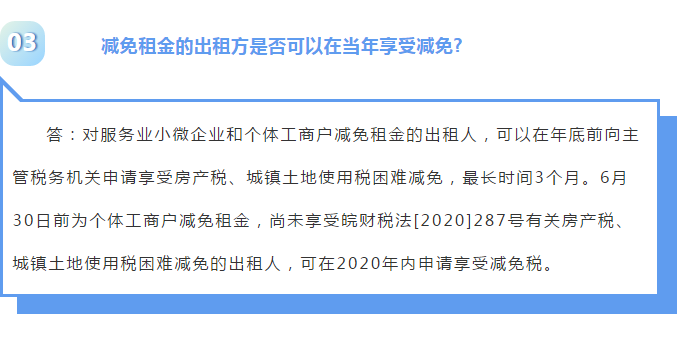 03

减免租金的出租方是否可以在当年享受减免?

答：对服务业小微企业和个体工商户减免租金的出租人，可以在年底前向主管税务机关申请享受房产税、城镇土地使用税困难减免，最长时间3个月。6月30日前为个体工商户减免租金，尚未享受皖财税法[2020]287号有关房产税、城镇土地使用税困难减免的出租人，可在2020年内申请享受减免税。